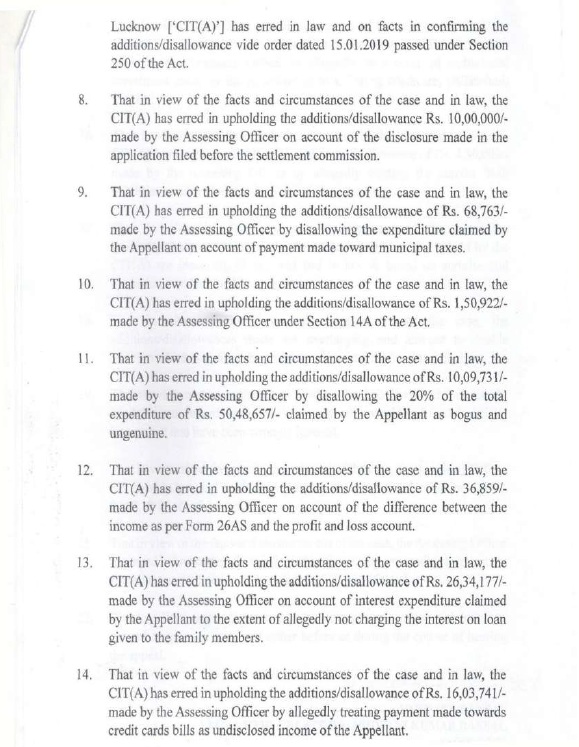 Lucknow ['CIT(A)'] has erred in law and on facts in confirming the additions/disallowance vide order dated 15.01.2019 passed under Section 250 of the Act.

8. That in view of the facts and circumstances of the case and in law, the CIT(A) has erred in upholding the additions/disallowance Rs. 10,00,000/- made by the Assessing Officer on account of the disclosure made in the application filed before the settlement commission.

9. That in view of the facts and circumstances of the case and in law, the CIT(A) has erred in upholding the additions/disallowance of Rs. 68,763/- made by the Assessing Officer by disallowing the expenditure claimed by the Appellant on account of payment made toward municipal taxes.

10. That in view of the facts and circumstances of the case and in law, the CIT(A) has erred in upholding the additions/disallowance of Rs. 1,50,922/- made by the Assessing Officer under Section 14A of the Act.

11. That in view of the facts and circumstances of the case and in law, the CIT(A) has erred in upholding the additions/disallowance of Rs. 10,09,731/- made by the Assessing Officer by disallowing the 20% of the total expenditure of Rs. 50,48,657/- claimed by the Appellant as bogus and ungenuine.

12. That in view of the facts and circumstances of the case and in law, the CIT(A) has erred in upholding the additions/disallowance of Rs. 36,859/- made by the Assessing Officer on account of the difference between the income as per Form 26AS and the profit and loss account.

13. That in view of the facts and circumstances of the case and in law, the CIT(A) has erred in upholding the additions/disallowance of Rs. 26,34,177/- made by the Assessing Officer on account of interest expenditure claimed by the Appellant to the extent of allegedly not charging the interest on loan given to the family members.

14. That in view of the facts and circumstances of the case and in law, the CIT(A) has erred in upholding the additions/disallowance of Rs. 16,03,741/- made by the Assessing Officer by allegedly treating payment made towards credit cards bills as undisclosed income of the Appellant.